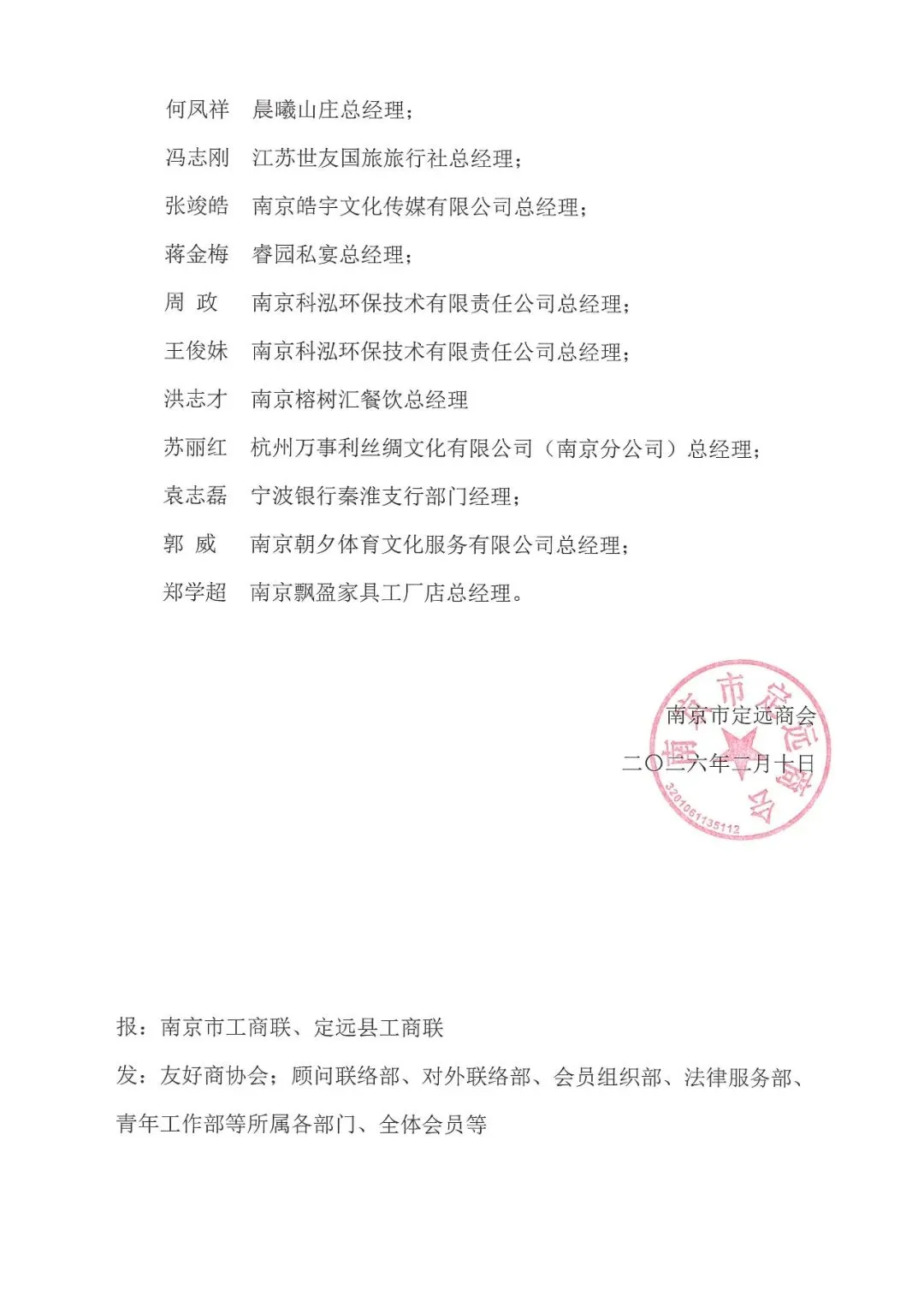 何凤祥　晨曦山庄总经理；

冯志刚　江苏世友国旅旅行社总经理；

张竣皓　南京皓宇文化传媒有限公司总经理；

蒋金梅　睿园私宴总经理；

周　政　南京科泓环保技术有限责任公司总经理；

王俊妹　南京科泓环保技术有限责任公司总经理；

洪志才　南京榕树汇餐饮总经理

苏丽红　杭州万事利丝绸文化有限公司（南京分公司）总经理；

袁志磊　宁波银行秦淮支行部门经理；

郭　威　南京朝夕体育文化服务有限公司总经理；

郑学超　南京飘盈家具工厂店总经理。

南京市定远商会

二〇二六年二月十日

南京市定远商会
3201061135112

报：南京市工商联、定远县工商联

发：友好商协会；顾问联络部、对外联络部、会员组织部、法律服务部、青年工作部等所属各部门、全体会员等